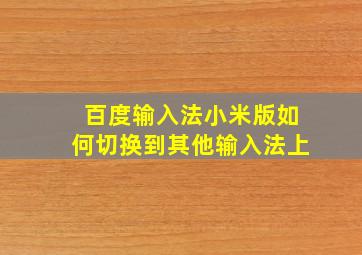 百度输入法小米版如何切换到其他输入法上